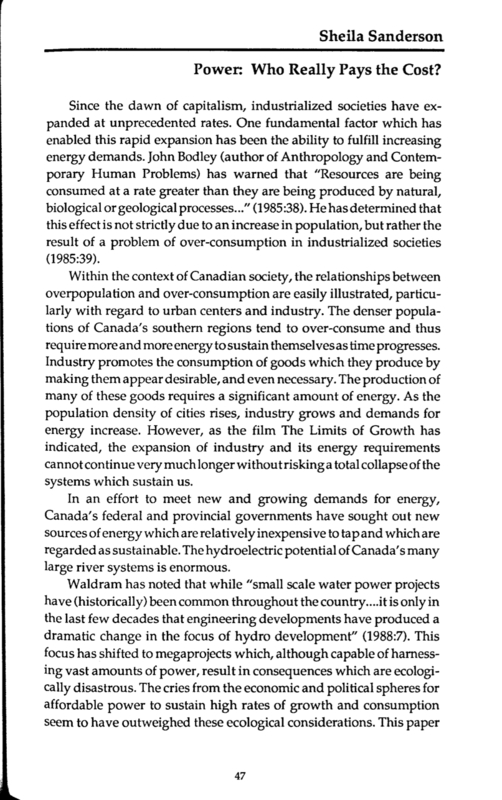 Sheila Sanderson

Power: Who Really Pays the Cost?

Since the dawn of capitalism, industrialized societies have expanded at unprecedented rates. One fundamental factor which has enabled this rapid expansion has been the ability to fulfill increasing energy demands. John Bodley (author of Anthropology and Contemporary Human Problems) has warned that "Resources are being consumed at a rate greater than they are being produced by natural, biological or geological processes..." (1985:38). He has determined that this effect is not strictly due to an increase in population, but rather the result of a problem of over-consumption in industrialized societies (1985:39).

Within the context of Canadian society, the relationships between overpopulation and over-consumption are easily illustrated, particularly with regard to urban centers and industry. The denser populations of Canada's southern regions tend to over-consume and thus require more and more energy to sustain themselves as time progresses. Industry promotes the consumption of goods which they produce by making them appear desirable, and even necessary. The production of many of these goods requires a significant amount of energy. As the population density of cities rises, industry grows and demands for energy increase. However, as the film The Limits of Growth has indicated, the expansion of industry and its energy requirements cannot continue very much longer without risking a total collapse of the systems which sustain us.

In an effort to meet new and growing demands for energy, Canada's federal and provincial governments have sought out new sources of energy which are relatively inexpensive to tap and which are regarded as sustainable. The hydroelectric potential of Canada's many large river systems is enormous.

Waldram has noted that while "small scale water power projects have (historically) been common throughout the country....it is only in the last few decades that engineering developments have produced a dramatic change in the focus of hydro development" (1988:7). This focus has shifted to megaprojects which, although capable of harnessing vast amounts of power, result in consequences which are ecologically disastrous. The cries from the economic and political spheres for affordable power to sustain high rates of growth and consumption seem to have outweighed these ecological considerations. This paper

47